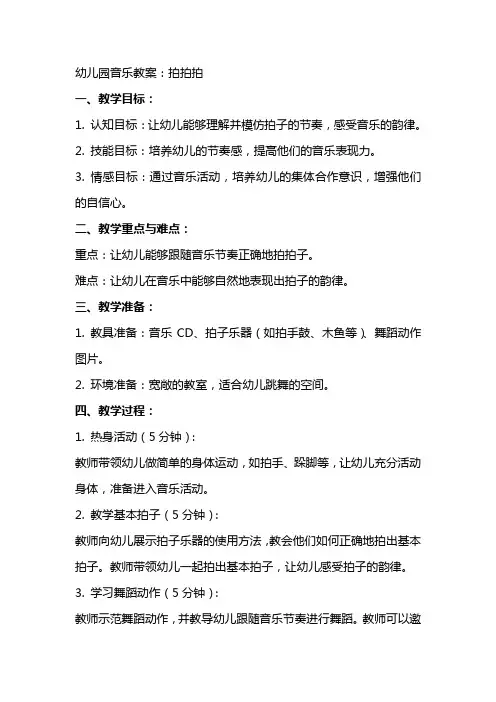 幼儿园音乐教案：拍拍拍

一、教学目标：

1. 认知目标：让幼儿能够理解并模仿拍子的节奏，感受音乐的韵律。

2. 技能目标：培养幼儿的节奏感，提高他们的音乐表现力。

3. 情感目标：通过音乐活动，培养幼儿的集体合作意识，增强他们的自信心。

二、教学重点与难点：

重点：让幼儿能够跟随音乐节奏正确地拍拍子。

难点：让幼儿在音乐中能够自然地表现出拍子的韵律。

三、教学准备：

1. 教具准备：音乐 CD、拍子乐器（如拍手鼓、木鱼等）、舞蹈动作图片。

2. 环境准备：宽敞的教室，适合幼儿跳舞的空间。

四、教学过程：

1. 热身活动（5 分钟）：

教师带领幼儿做简单的身体运动，如拍手、跺脚等，让幼儿充分活动身体，准备进入音乐活动。

2. 教学基本拍子（5 分钟）：

教师向幼儿展示拍子乐器的使用方法，教会他们如何正确地拍出基本拍子。教师带领幼儿一起拍出基本拍子，让幼儿感受拍子的韵律。

3. 学习舞蹈动作（5 分钟）：

教师示范舞蹈动作，并教导幼儿跟随音乐节奏进行舞蹈。教师可以邀